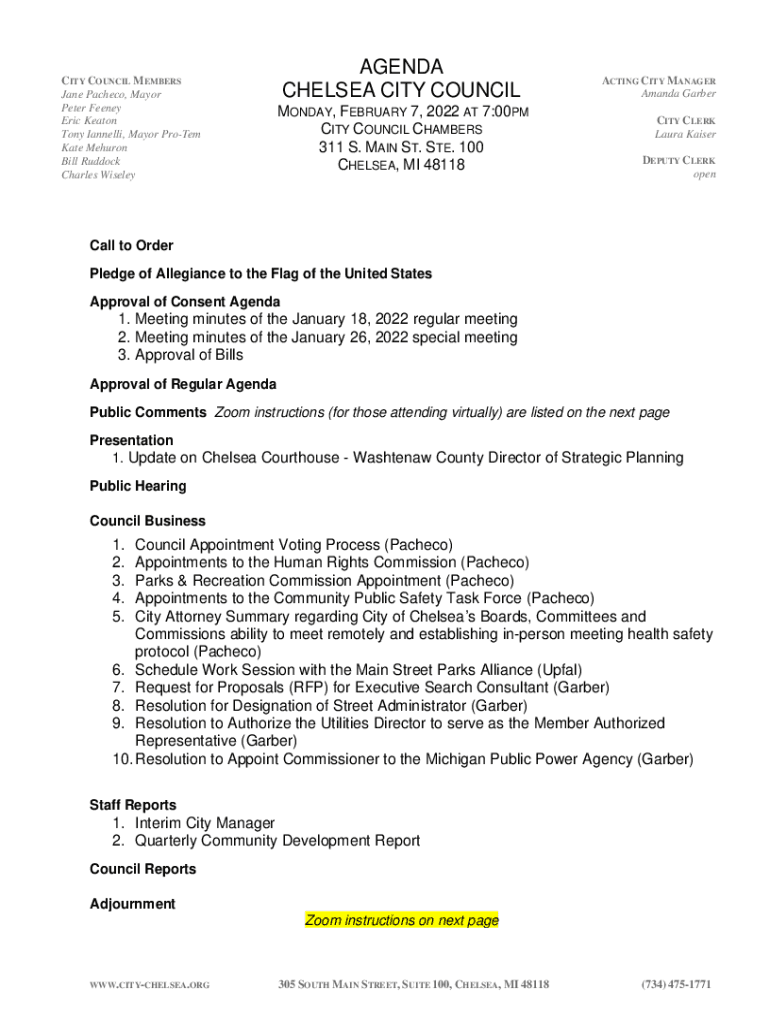 CITY COUNCIL MEMBERS
Jane Pacheco, Mayor
Peter Feeney
Eric Keaton
Tony Iannelli, Mayor Pro-Tem
Kate Mehuron
Bill Ruddock
Charles Wiseley

AGENDA
CHELSEA CITY COUNCIL
MONDAY, FEBRUARY 7, 2022 AT 7:00PM
CITY COUNCIL CHAMBERS
311 S. MAIN ST. STE. 100
CHELSEA, MI 48118

ACTING CITY MANAGER
Amanda Garber

CITY CLERK
Laura Kaiser

DEPUTY CLERK
open

Call to Order

Pledge of Allegiance to the Flag of the United States

Approval of Consent Agenda
1. Meeting minutes of the January 18, 2022 regular meeting
2. Meeting minutes of the January 26, 2022 special meeting
3. Approval of Bills

Approval of Regular Agenda

Public Comments Zoom instructions (for those attending virtually) are listed on the next page

Presentation
1. Update on Chelsea Courthouse - Washtenaw County Director of Strategic Planning

Public Hearing

Council Business
1. Council Appointment Voting Process (Pacheco)
2. Appointments to the Human Rights Commission (Pacheco)
3. Parks & Recreation Commission Appointment (Pacheco)
4. Appointments to the Community Public Safety Task Force (Pacheco)
5. City Attorney Summary regarding City of Chelsea's Boards, Committees and Commissions ability to meet remotely and establishing in-person meeting health safety protocol (Pacheco)
6. Schedule Work Session with the Main Street Parks Alliance (Upfal)
7. Request for Proposals (RFP) for Executive Search Consultant (Garber)
8. Resolution for Designation of Street Administrator (Garber)
9. Resolution to Authorize the Utilities Director to serve as the Member Authorized Representative (Garber)
10. Resolution to Appoint Commissioner to the Michigan Public Power Agency (Garber)

Staff Reports
1. Interim City Manager
2. Quarterly Community Development Report

Council Reports

Adjournment

Zoom instructions on next page

WWW.CITY-CHELSEA.ORG 305 SOUTH MAIN STREET, SUITE 100, CHELSEA, MI 48118 (734) 475-1771